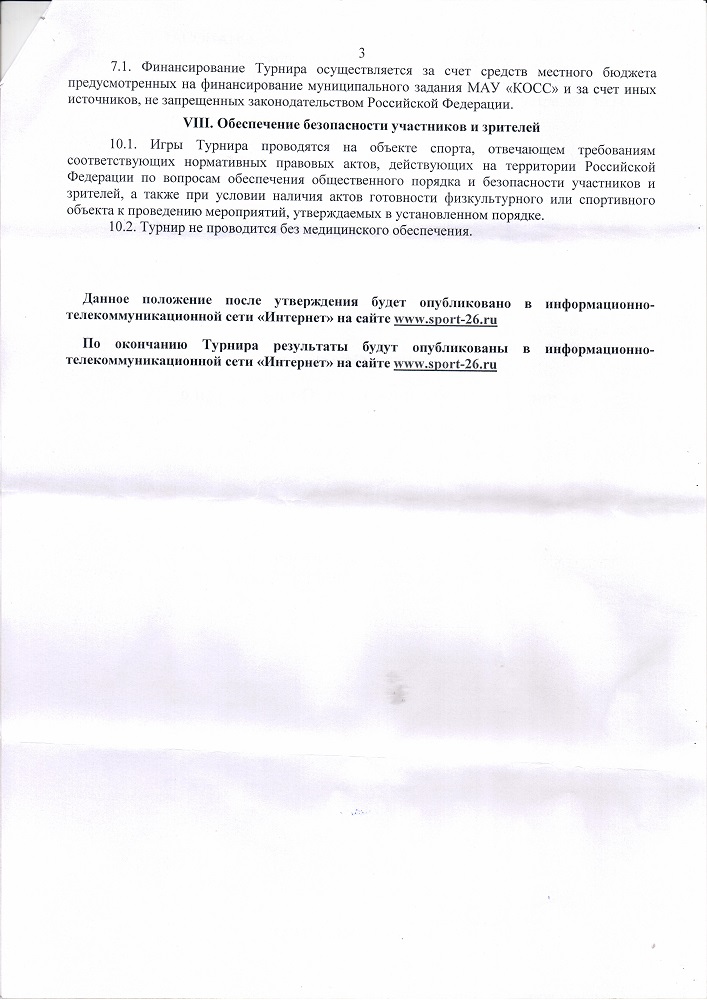 3

7.1. Финансирование Турнира осуществляется за счет средств местного бюджета предусмотренных на финансирование муниципального задания МАУ «КОСС» и за счет иных источников, не запрещенных законодательством Российской Федерации.

VIII. Обеспечение безопасности участников и зрителей

10.1. Игры Турнира проводятся на объекте спорта, отвечающем требованиям соответствующих нормативных правовых актов, действующих на территории Российской Федерации по вопросам обеспечения общественного порядка и безопасности участников и зрителей, а также при условии наличия актов готовности физкультурного или спортивного объекта к проведению мероприятий, утверждаемых в установленном порядке.

10.2. Турнир не проводится без медицинского обеспечения.

Данное положение после утверждения будет опубликовано в информационно-телекоммуникационной сети «Интернет» на сайте www.sport-26.ru

По окончанию Турнира результаты будут опубликованы в информационно-телекоммуникационной сети «Интернет» на сайте www.sport-26.ru